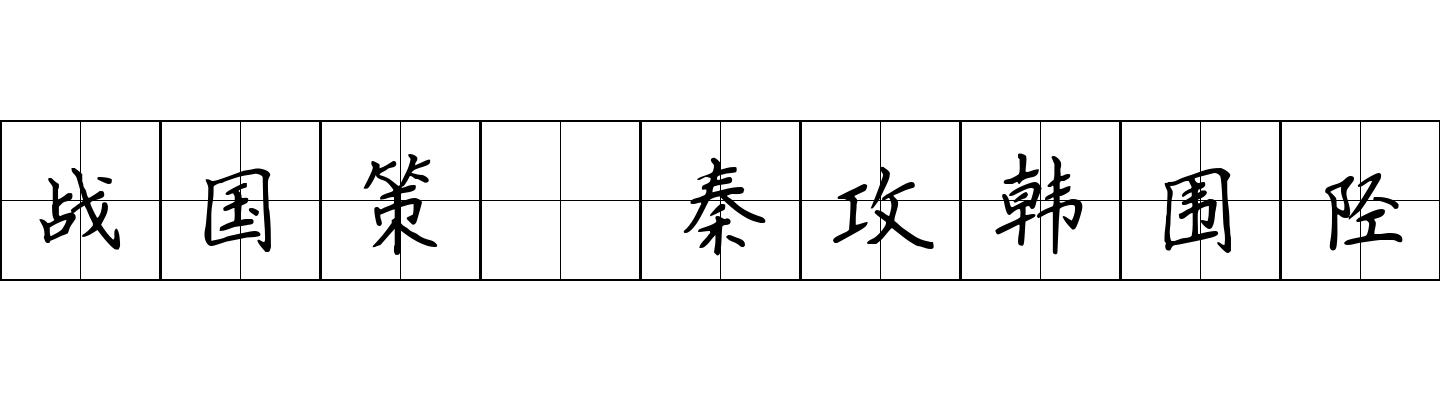 战国策 秦攻韩围陉